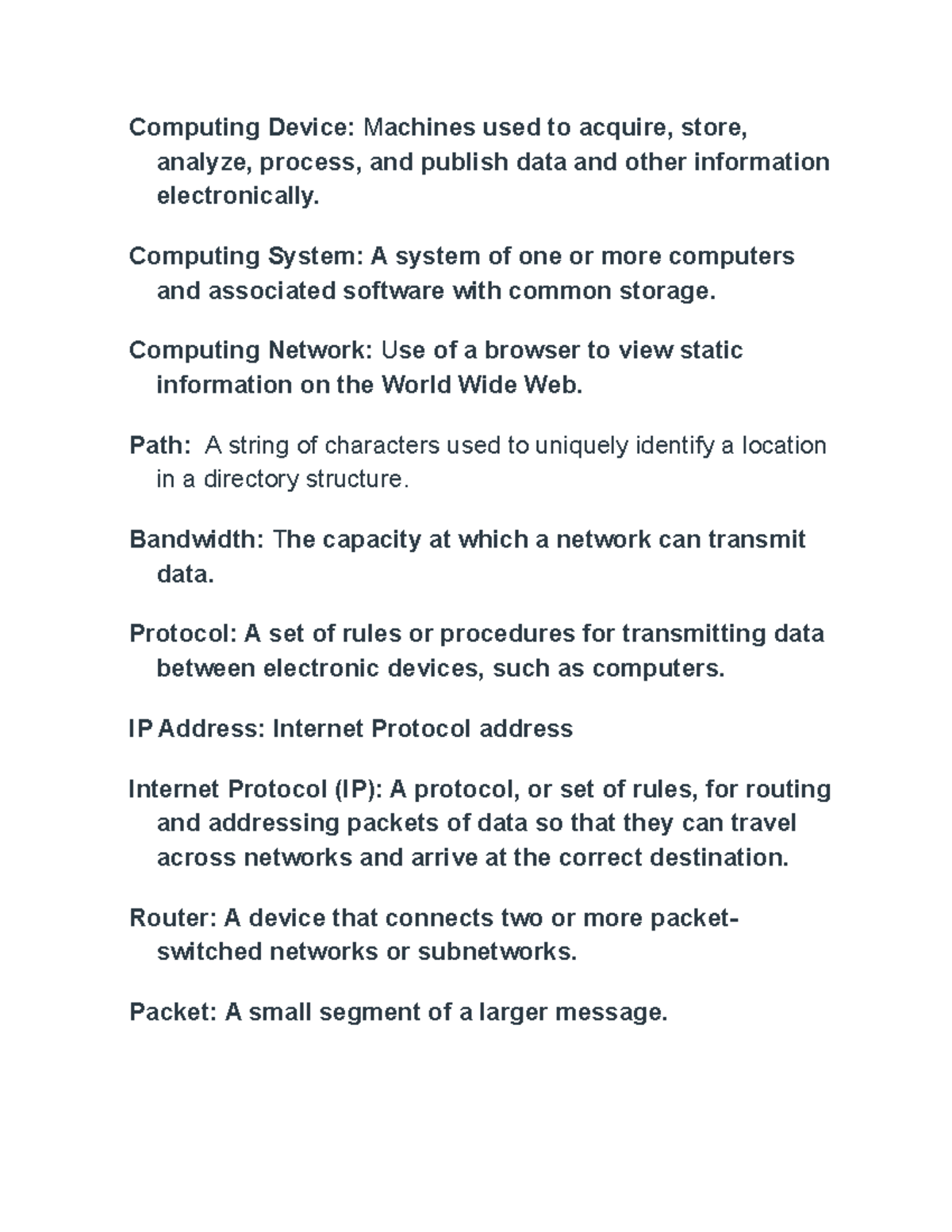 Computing Device: Machines used to acquire, store, analyze, process, and publish data and other information electronically.

Computing System: A system of one or more computers and associated software with common storage.

Computing Network: Use of a browser to view static information on the World Wide Web.

Path:  A string of characters used to uniquely identify a location in a directory structure.

Bandwidth: The capacity at which a network can transmit data.

Protocol: A set of rules or procedures for transmitting data between electronic devices, such as computers.

IP Address: Internet Protocol address

Internet Protocol (IP): A protocol, or set of rules, for routing and addressing packets of data so that they can travel across networks and arrive at the correct destination.

Router: A device that connects two or more packet-switched networks or subnetworks.

Packet: A small segment of a larger message.